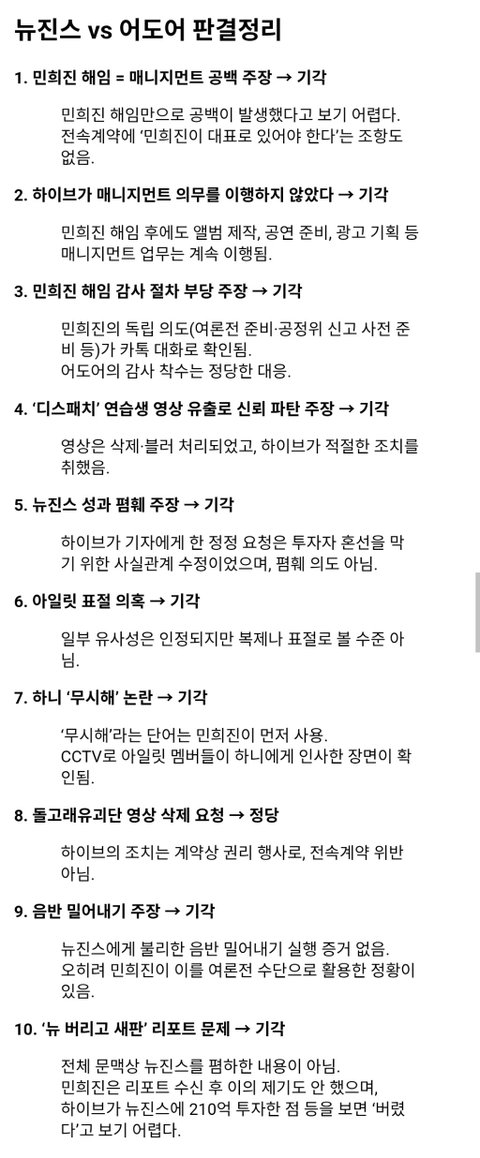 뉴진스 vs 어도어 판결정리

1. 민희진 해임 = 매니지먼트 공백 주장 → 기각

민희진 해임만으로 공백이 발생했다고 보기 어렵다. 전속계약에 '민희진이 대표로 있어야 한다'는 조항도 없음.

2. 하이브가 매니지먼트 의무를 이행하지 않았다 → 기각

민희진 해임 후에도 앨범 제작, 공연 준비, 광고 기획 등 매니지먼트 업무는 계속 이행됨.

3. 민희진 해임 감사 절차 부당 주장 → 기각

민희진의 독립 의도(여론전 준비·공정위 신고 사전 준비 등)가 카톡 대화로 확인됨.
어도어의 감사 착수는 정당한 대응.

4. '디스패치' 연습생 영상 유출로 신뢰 파탄 주장 → 기각

영상은 삭제·블러 처리되었고, 하이브가 적절한 조치를 취했음.

5. 뉴진스 성과 폄훼 주장 → 기각

하이브가 기자에게 한 정정 요청은 투자자 혼선을 막기 위한 사실관계 수정이었으며, 폄훼 의도 아님.

6. 아일릿 표절 의혹 → 기각

일부 유사성은 인정되지만 복제나 표절로 볼 수준 아님.

7. 하니 '무시해' 논란 → 기각

'무시해'라는 단어는 민희진이 먼저 사용.
CCTV로 아일릿 멤버들이 하니에게 인사한 장면이 확인됨.

8. 돌고래유괴단 영상 삭제 요청 → 정당

하이브의 조치는 계약상 권리 행사로, 전속계약 위반 아님.

9. 음반 밀어내기 주장 → 기각

뉴진스에게 불리한 음반 밀어내기 실행 증거 없음.
오히려 민희진이 이를 여론전 수단으로 활용한 정황이 있음.

10. '뉴 버리고 새판' 리포트 문제 → 기각

전체 문맥상 뉴진스를 폄하한 내용이 아님.
민희진은 리포트 수신 후 이의 제기도 안 했으며, 하이브가 뉴진스에 210억 투자한 점 등을 보면 '버렸다'고 보기 어렵다.